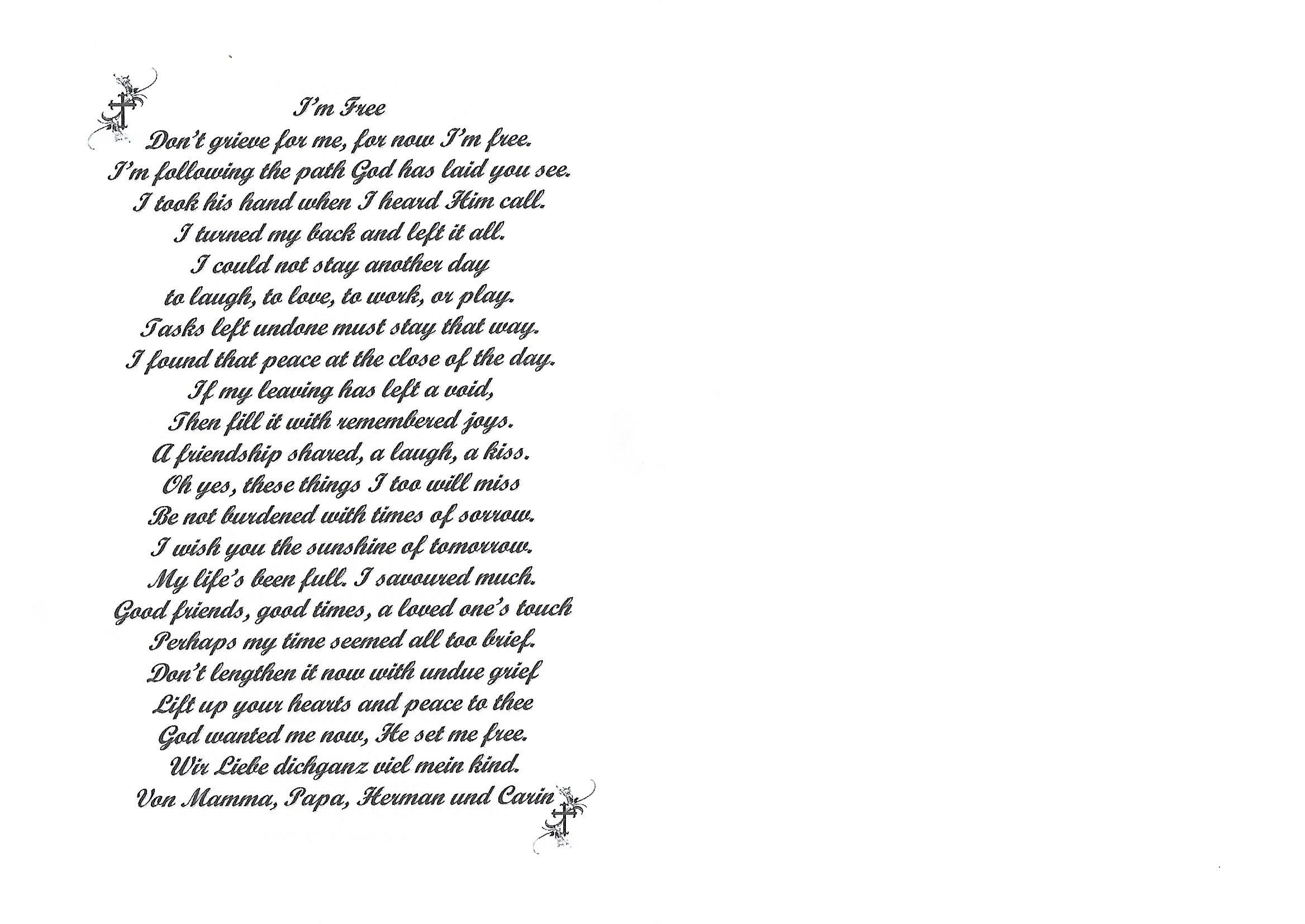 I'm Free
Don't grieve for me, for now I'm free.
I'm following the path God has laid you see.
I took his hand when I heard Him call.
I turned my back and left it all.
I could not stay another day
to laugh, to love, to work, or play.
Tasks left undone must stay that way.
I found that peace at the close of the day.
If my leaving has left a void,
Then fill it with remembered joys.
A friendship shared, a laugh, a kiss.
Oh yes, these things I too will miss
Be not burdened with times of sorrow.
I wish you the sunshine of tomorrow.
My life's been full. I savoured much.
Good friends, good times, a loved one's touch
Perhaps my time seemed all too brief.
Don't lengthen it now with undue grief
Lift up your hearts and peace to thee
God wanted me now, He set me free.
Wir Liebe dichganz viel mein kind.
Von Mamma, Papa, Herman und Carin